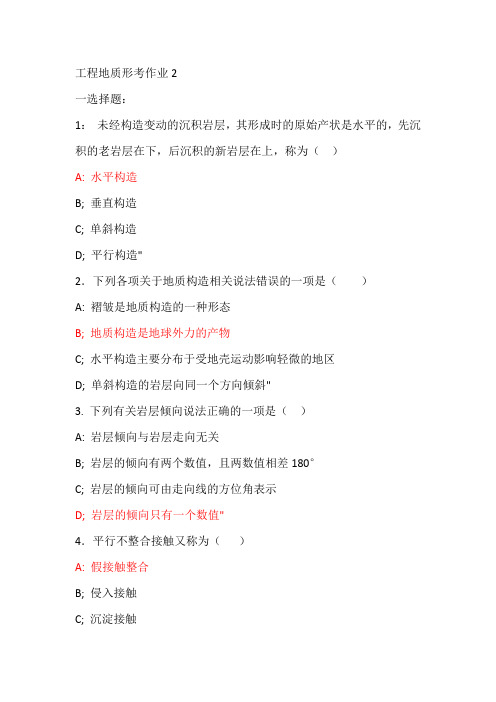 工程地质形考作业 2

一选择题：

1： 未经构造变动的沉积岩层，其形成时的原始产状是水平的，先沉积的老岩层在下，后沉积的新岩层在上，称为（ ）

A: 水平构造

B; 垂直构造

C; 单斜构造

D; 平行构造"

2．下列各项关于地质构造相关说法错误的一项是（ ）

A: 褶皱是地质构造的一种形态

B; 地质构造是地球外力的产物

C; 水平构造主要分布于受地壳运动影响轻微的地区

D; 单斜构造的岩层向同一个方向倾斜"

3. 下列有关岩层倾向说法正确的一项是（ ）

A: 岩层倾向与岩层走向无关

B; 岩层的倾向有两个数值，且两数值相差 180°

C; 岩层的倾向可由走向线的方位角表示

D; 岩层的倾向只有一个数值"

4．平行不整合接触又称为（ ）

A: 假接触整合

B; 侵入接触

C; 沉淀接触